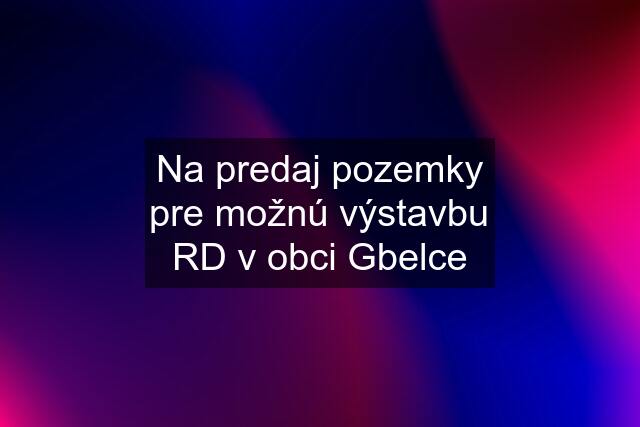 Na predaj pozemky pre možnú výstavbu RD v obci Gbelce